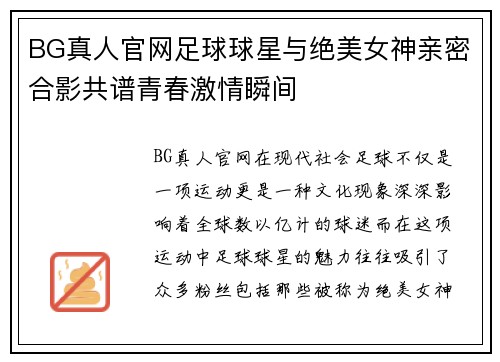 BG真人官网足球球星与绝美女神亲密合影共谱青春激情瞬间

BG真人官网在现代社会足球不仅是一项运动更是一种文化现象深深影响着全球数以亿计的球迷而在这项运动中足球球星的魅力往往吸引了众多粉丝包括那些被称为绝美女神